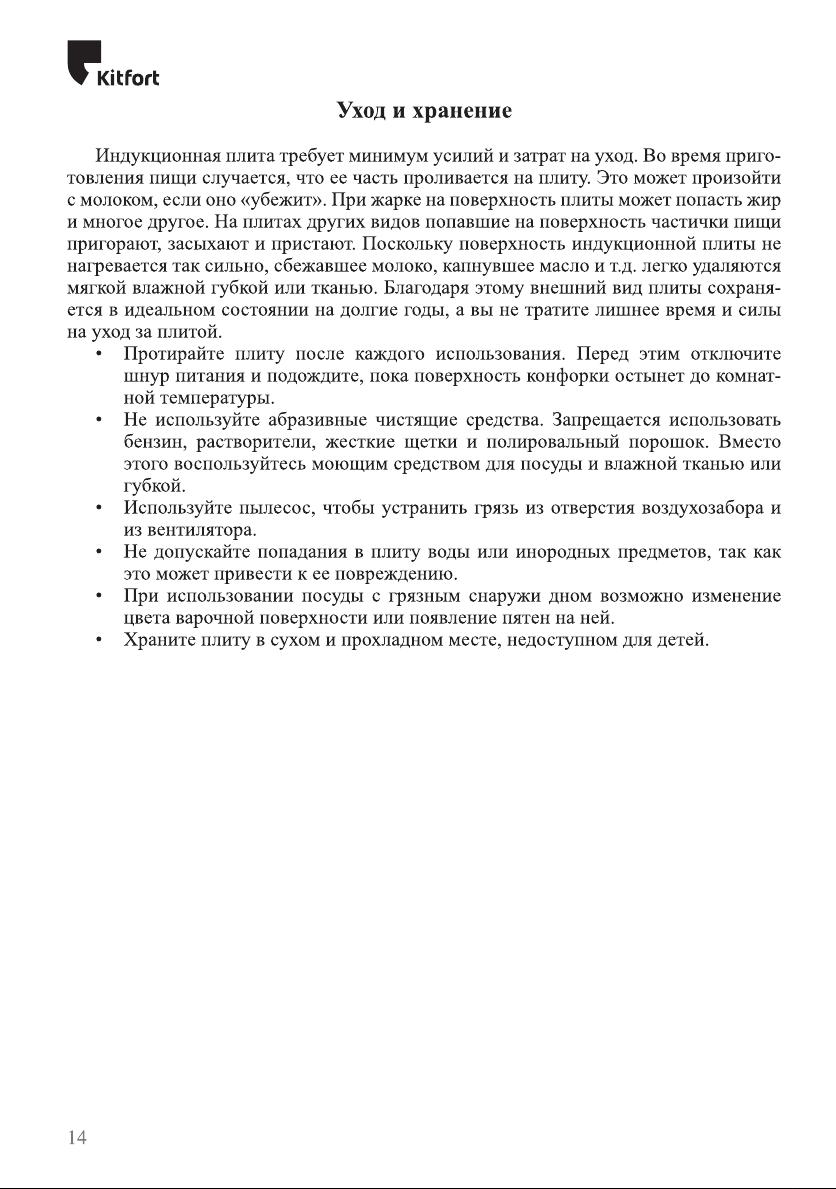 Kitfort

Уход и хранение

Индукционная плита требует минимум усилий и затрат на уход. Во время приготовления пищи случается, что ее часть проливается на плиту. Это может произойти с молоком, если оно «убежит». При жарке на поверхность плиты может попасть жир и многое другое. На плитах других видов попавшие на поверхность частички пищи пригорают, засыхают и пристают. Поскольку поверхность индукционной плиты не нагревается так сильно, сбежавшее молоко, капнувшее масло и т.д. легко удаляются мягкой влажной губкой или тканью. Благодаря этому внешний вид плиты сохраняется в идеальном состоянии на долгие годы, а вы не тратите лишнее время и силы на уход за плитой.

• Протирайте плиту после каждого использования. Перед этим отключите шнур питания и подождите, пока поверхность конфорки остынет до комнатной температуры.
• Не используйте абразивные чистящие средства. Запрещается использовать бензин, растворители, жесткие щетки и полировальный порошок. Вместо этого воспользуйтесь моющим средством для посуды и влажной тканью или губкой.
• Используйте пылесос, чтобы устранить грязь из отверстия воздухозабора и из вентилятора.
• Не допускайте попадания в плиту воды или инородных предметов, так как это может привести к ее повреждению.
• При использовании посуды с грязным снаружи дном возможно изменение цвета варочной поверхности или появление пятен на ней.
• Храните плиту в сухом и прохладном месте, недоступном для детей.

14